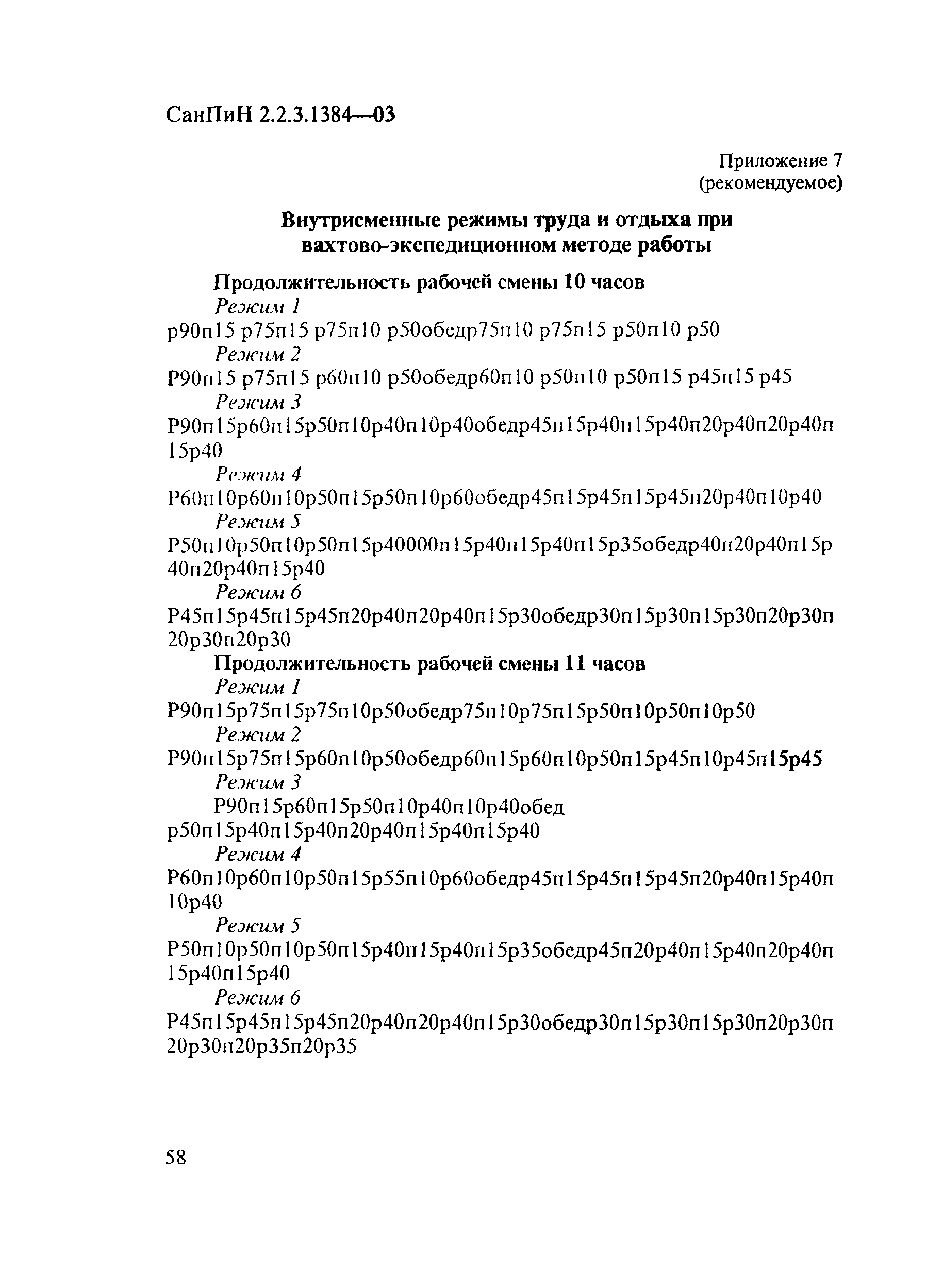 СанПиН 2.2.3.1384—03

Приложение 7
(рекомендуемое)

Внутрисменные режимы труда и отдыха при вахтово-экспедиционном методе работы

Продолжительность рабочей смены 10 часов

Режим 1

р90п15 р75п15 р75п10 р50обедр75п10 р75п15 р50п10 р50

Режим 2

Р90п15 р75п15 р60п10 р50обедр60п10 р50п10 р50п15 р45п15 р45

Режим 3

Р90п15р60п15р50п10р40п10р40обедр45п15р40п15р40п20р40п20р40п15р40

Режим 4

Р60п10р60п10р50п15р50п10р60обедр45п15р45п15р45п20р40п10р40

Режим 5

Р50п10р50п10р50п15р40000п15р40п15р40п15р35обедр40п20р40п15р40п20р40п15р40

Режим 6

Р45п15р45п15р45п20р40п20р40п15р30обедр30п15р30п15р30п20р30п20р30п20р30

Продолжительность рабочей смены 11 часов

Режим 1

Р90п15р75п15р75п10р50обедр75п10р75п15р50п10р50п10р50

Режим 2

Р90п15р75п15р60п10р50обедр60п15р60п10р50п15р45п10р45п15р45

Режим 3

Р90п15р60п15р50п10р40п10р40обед р50п15р40п15р40п20р40п15р40п15р40

Режим 4

Р60п10р60п10р50п15р55п10р60обедр45п15р45п15р45п20р40п15р40п10р40

Режим 5

Р50п10р50п10р50п15р40п15р40п15р35обедр45п20р40п15р40п20р40п15р40п15р40

Режим 6

Р45п15р45п15р45п20р40п20р40п15р30обедр30п15р30п15р30п20р30п20р30п20р35п20р35

58